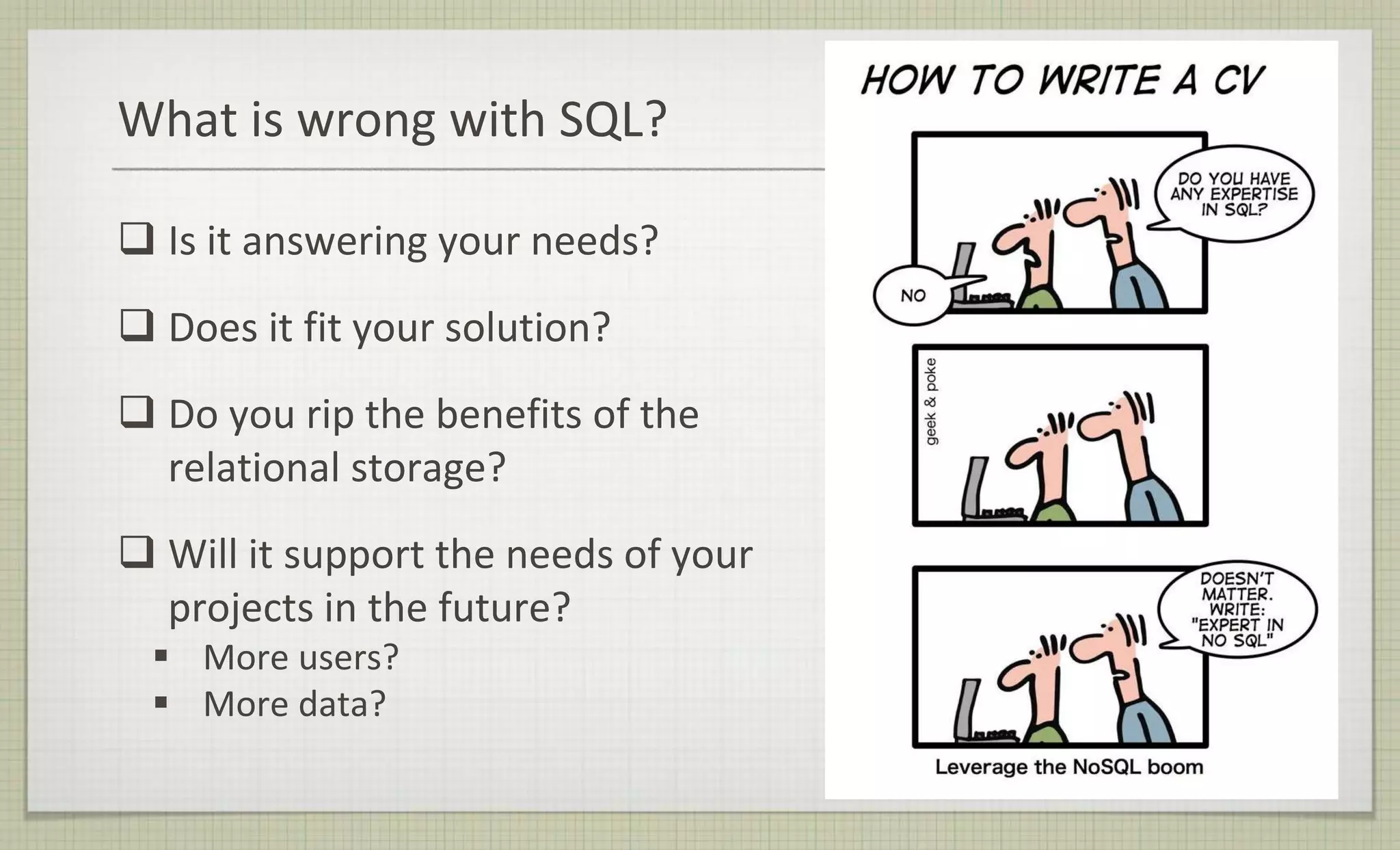 What is wrong with SQL?

❑ Is it answering your needs?

❑ Does it fit your solution?

❑ Do you rip the benefits of the relational storage?

❑ Will it support the needs of your projects in the future?
▪ More users?
▪ More data?

HOW TO WRITE A CV

DO YOU HAVE ANY EXPERTISE IN SQL?

NO

geek & poke

DOESN'T MATTER. WRITE: "EXPERT IN NO SQL"

Leverage the NoSQL boom